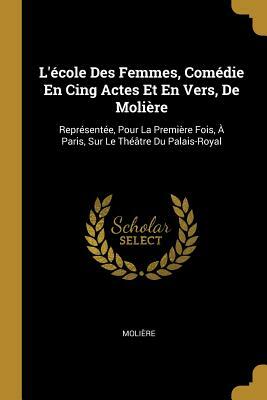 L'école Des Femmes, Comédie En Cing Actes Et En Vers, De Molière

Représentée, Pour La Première Fois, À Paris, Sur Le Théâtre Du Palais-Royal

Scholar SELECT

MOLIÈRE